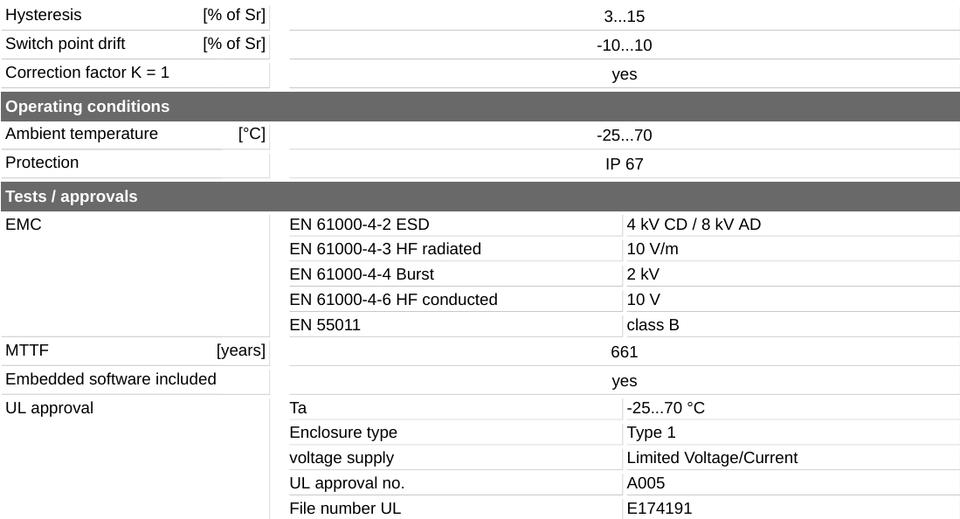 Hysteresis [% of Sr] 3...15
Switch point drift [% of Sr] -10...10
Correction factor K = 1 yes

Operating conditions

Ambient temperature [°C] -25...70
Protection IP 67

Tests / approvals

EMC
EN 61000-4-2 ESD 4 kV CD / 8 kV AD
EN 61000-4-3 HF radiated 10 V/m
EN 61000-4-4 Burst 2 kV
EN 61000-4-6 HF conducted 10 V
EN 55011 class B

MTTF [years] 661
Embedded software included yes

UL approval
Ta -25...70 °C
Enclosure type Type 1
voltage supply Limited Voltage/Current
UL approval no. A005
File number UL E174191